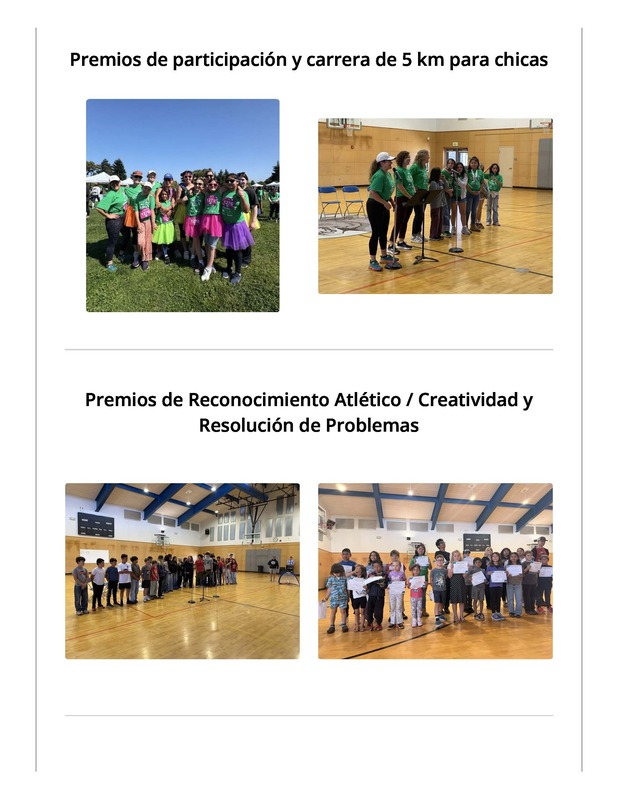 Premios de participación y carrera de 5 km para chicas

Premios de Reconocimiento Atlético / Creatividad y Resolución de Problemas